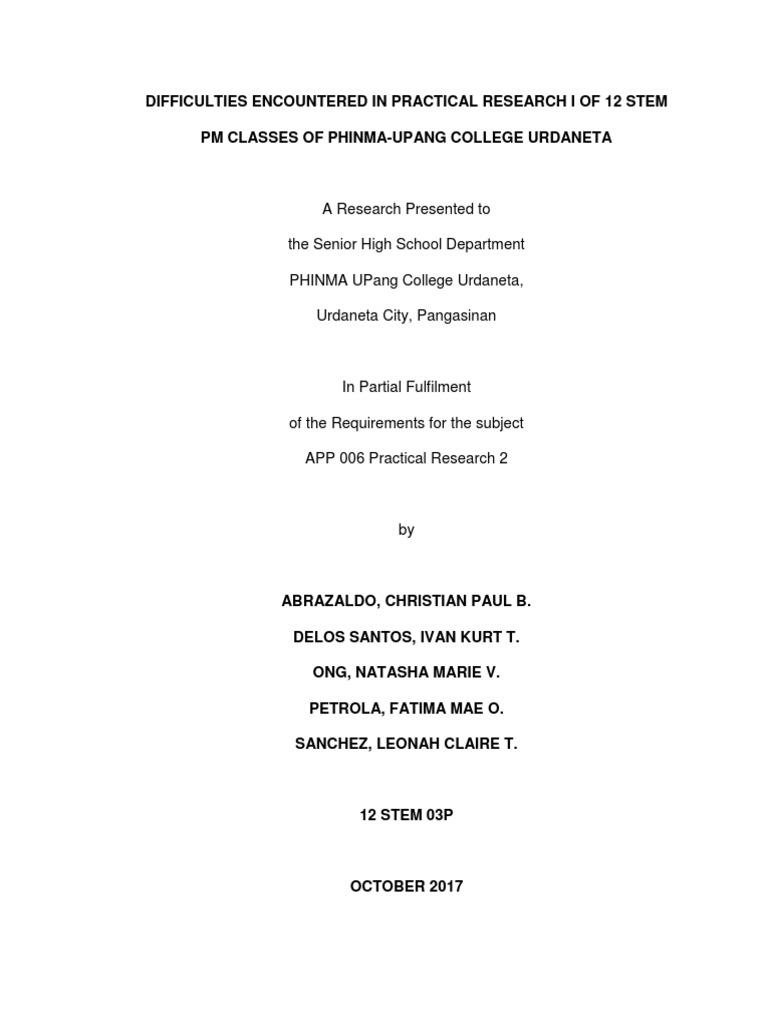 DIFFICULTIES ENCOUNTERED IN PRACTICAL RESEARCH I OF 12 STEM PM CLASSES OF PHINMA-UPANG COLLEGE URDANETA

A Research Presented to
the Senior High School Department
PHINMA UPang College Urdaneta,
Urdaneta City, Pangasinan

In Partial Fulfilment
of the Requirements for the subject
APP 006 Practical Research 2

by

ABRAZALDO, CHRISTIAN PAUL B.
DELOS SANTOS, IVAN KURT T.
ONG, NATASHA MARIE V.
PETROLA, FATIMA MAE O.
SANCHEZ, LEONAH CLAIRE T.

12 STEM 03P

OCTOBER 2017